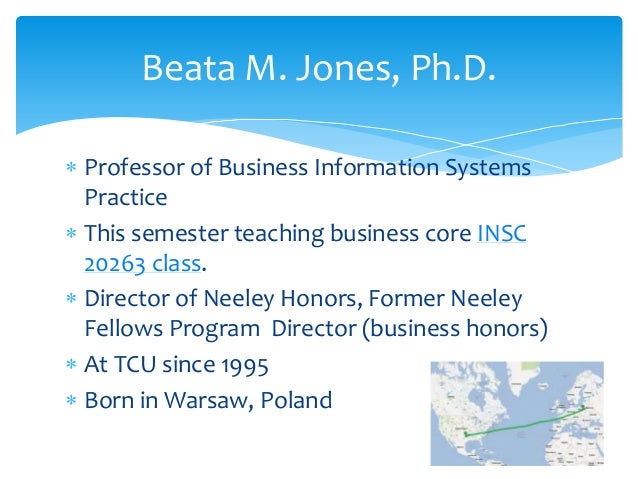 Beata M. Jones, Ph.D.

* Professor of Business Information Systems Practice
* This semester teaching business core INSC 20263 class.
* Director of Neeley Honors, Former Neeley Fellows Program Director (business honors)
* At TCU since 1995
* Born in Warsaw, Poland